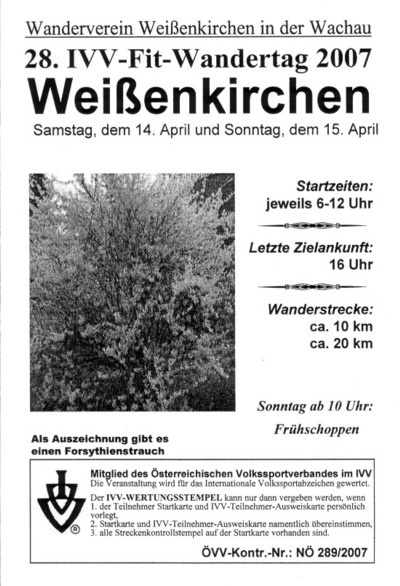 Wanderverein Weißenkirchen in der Wachau

28. IVV-Fit-Wandertag 2007

Weißenkirchen

Samstag, dem 14. April und Sonntag, dem 15. April

Startzeiten:
jeweils 6-12 Uhr

Letzte Zielankunft:
16 Uhr

Wanderstrecke:
ca. 10 km
ca. 20 km

Sonntag ab 10 Uhr:
Frühschoppen

Als Auszeichnung gibt es einen Forsythienstrauch

Mitglied des Österreichischen Volkssportverbandes im IVV
Die Veranstaltung wird für das Internationale Volkssportabzeichen gewertet.

Der IVV-WERTUNGSSTEMPEL kann nur dann vergeben werden, wenn
1. der Teilnehmer Startkarte und IVV-Teilnehmer-Ausweiskarte persönlich vorlegt,
2. Startkarte und IVV-Teilnehmer-Ausweiskarte namentlich übereinstimmen,
3. alle Streckenkontrollstempel auf der Startkarte vorhanden sind.

ÖVV-Kontr.-Nr.: NÖ 289/2007